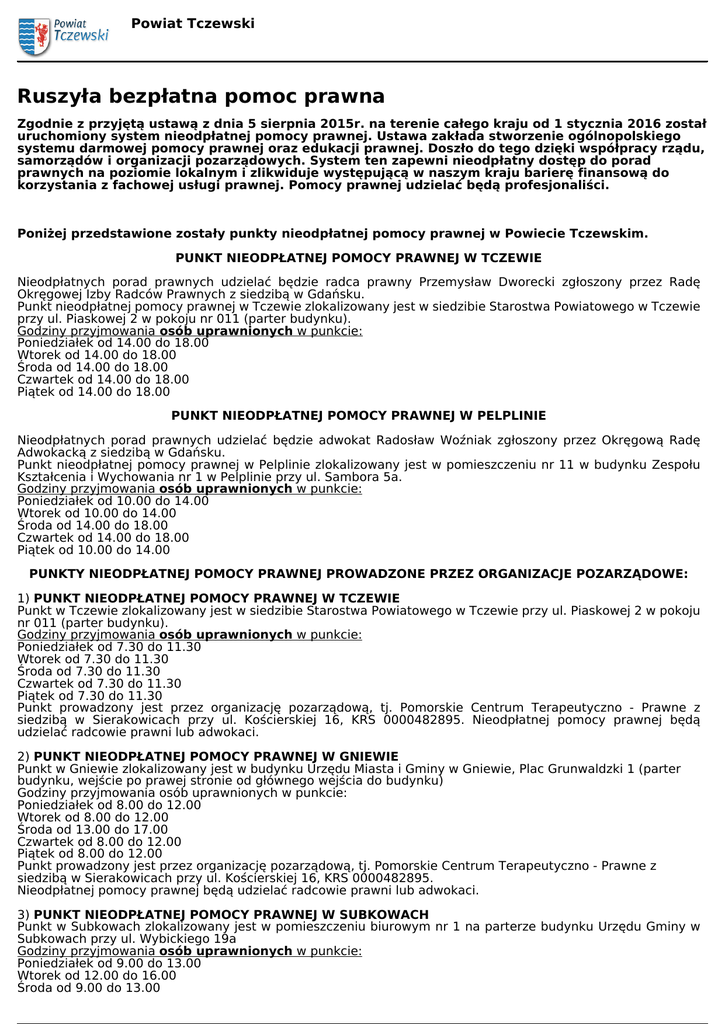 Powiat Tczewski

Powiat Tczewski

Ruszyła bezpłatna pomoc prawna

Zgodnie z przyjętą ustawą z dnia 5 sierpnia 2015r. na terenie całego kraju od 1 stycznia 2016 został uruchomiony system nieodpłatnej pomocy prawnej. Ustawa zakłada stworzenie ogólnopolskiego systemu darmowej pomocy prawnej oraz edukacji prawnej. Doszło do tego dzięki współpracy rządu, samorządów i organizacji pozarządowych. System ten zapewni nieodpłatny dostęp do porad prawnych na poziomie lokalnym i zlikwiduje występującą w naszym kraju barierę finansową do korzystania z fachowej usługi prawnej. Pomocy prawnej udzielać będą profesjonaliści.

Poniżej przedstawione zostały punkty nieodpłatnej pomocy prawnej w Powiecie Tczewskim.

PUNKT NIEODPŁATNEJ POMOCY PRAWNEJ W TCZEWIE

Nieodpłatnych porad prawnych udzielać będzie radca prawny Przemysław Dworecki zgłoszony przez Radę Okręgowej Izby Radców Prawnych z siedzibą w Gdańsku.
Punkt nieodpłatnej pomocy prawnej w Tczewie zlokalizowany jest w siedzibie Starostwa Powiatowego w Tczewie przy ul. Piaskowej 2 w pokoju nr 011 (parter budynku).
Godziny przyjmowania osób uprawnionych w punkcie:
Poniedziałek od 14.00 do 18.00
Wtorek od 14.00 do 18.00
Środa od 14.00 do 18.00
Czwartek od 14.00 do 18.00
Piątek od 14.00 do 18.00

PUNKT NIEODPŁATNEJ POMOCY PRAWNEJ W PELPLINIE

Nieodpłatnych porad prawnych udzielać będzie adwokat Radosław Woźniak zgłoszony przez Okręgową Radę Adwokacką z siedzibą w Gdańsku.
Punkt nieodpłatnej pomocy prawnej w Pelplinie zlokalizowany jest w pomieszczeniu nr 11 w budynku Zespołu Kształcenia i Wychowania nr 1 w Pelplinie przy ul. Sambora 5a.
Godziny przyjmowania osób uprawnionych w punkcie:
Poniedziałek od 10.00 do 14.00
Wtorek od 10.00 do 14.00
Środa od 14.00 do 18.00
Czwartek od 14.00 do 18.00
Piątek od 10.00 do 14.00

PUNKTY NIEODPŁATNEJ POMOCY PRAWNEJ PROWADZONE PRZEZ ORGANIZACJE POZARZĄDOWE:

1) PUNKT NIEODPŁATNEJ POMOCY PRAWNEJ W TCZEWIE
Punkt w Tczewie zlokalizowany jest w siedzibie Starostwa Powiatowego w Tczewie przy ul. Piaskowej 2 w pokoju nr 011 (parter budynku).
Godziny przyjmowania osób uprawnionych w punkcie:
Poniedziałek od 7.30 do 11.30
Wtorek od 7.30 do 11.30
Środa od 7.30 do 11.30
Czwartek od 7.30 do 11.30
Piątek od 7.30 do 11.30
Punkt prowadzony jest przez organizację pozarządową, tj. Pomorskie Centrum Terapeutyczno - Prawne z siedzibą w Sierakowicach przy ul. Kościerskiej 16, KRS 0000482895. Nieodpłatnej pomocy prawnej będą udzielać radcowie prawni lub adwokaci.

2) PUNKT NIEODPŁATNEJ POMOCY PRAWNEJ W GNIEWIE
Punkt w Gniewie zlokalizowany jest w budynku Urzędu Miasta i Gminy w Gniewie, Plac Grunwaldzki 1 (parter budynku, wejście po prawej stronie od głównego wejścia do budynku)
Godziny przyjmowania osób uprawnionych w punkcie:
Poniedziałek od 8.00 do 12.00
Wtorek od 8.00 do 12.00
Środa od 13.00 do 17.00
Czwartek od 8.00 do 12.00
Piątek od 8.00 do 12.00
Punkt prowadzony jest przez organizację pozarządową, tj. Pomorskie Centrum Terapeutyczno - Prawne z siedzibą w Sierakowicach przy ul. Kościerskiej 16, KRS 0000482895.
Nieodpłatnej pomocy prawnej będą udzielać radcowie prawni lub adwokaci.

3) PUNKT NIEODPŁATNEJ POMOCY PRAWNEJ W SUBKOWACH
Punkt w Subkowach zlokalizowany jest w pomieszczeniu biurowym nr 1 na parterze budynku Urzędu Gminy w Subkowach przy ul. Wybickiego 19a
Godziny przyjmowania osób uprawnionych w punkcie:
Poniedziałek od 9.00 do 13.00
Wtorek od 12.00 do 16.00
Środa od 9.00 do 13.00